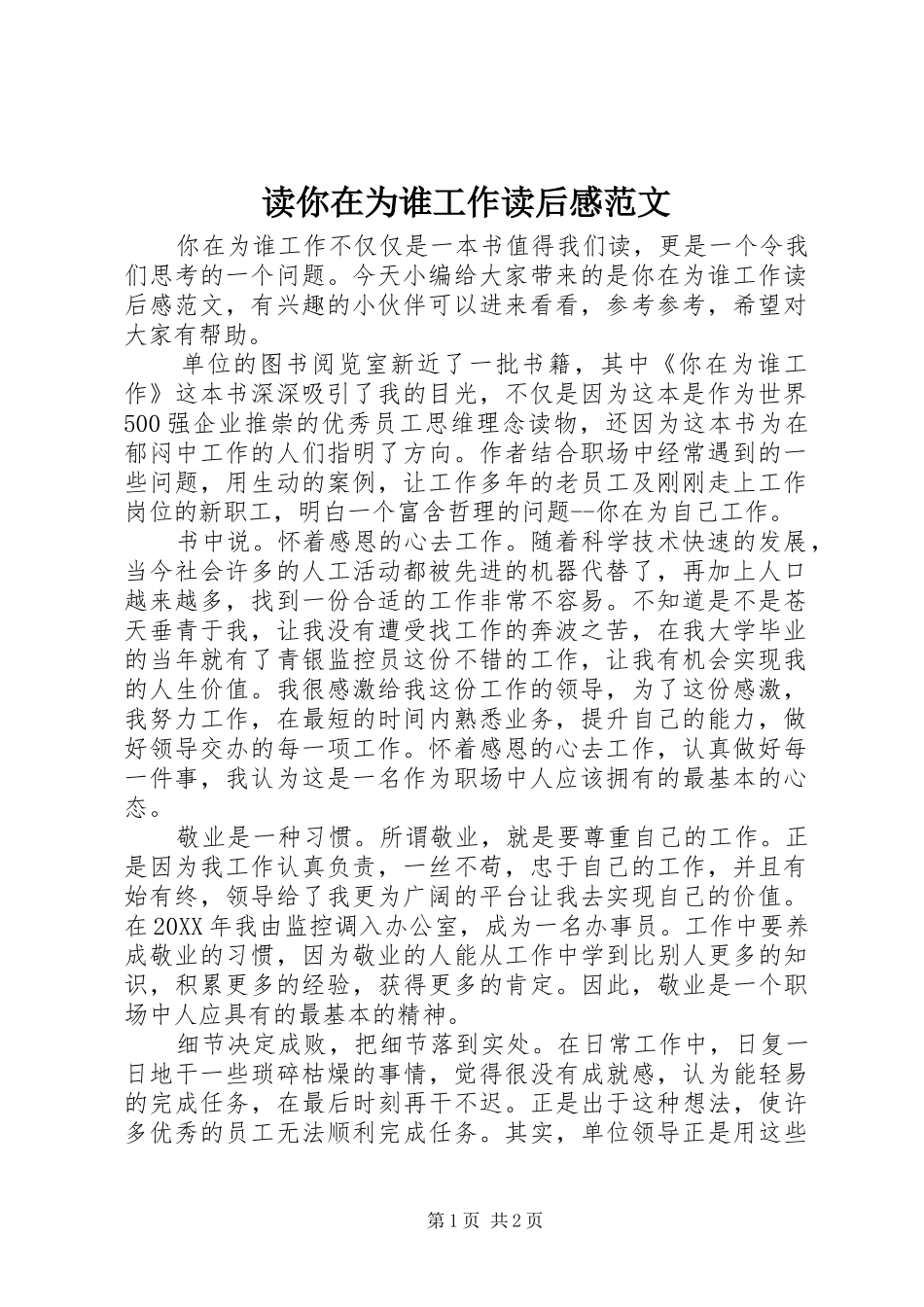 读你在为谁工作读后感范文

你在为谁工作不仅仅是一本书值得我们读，更是一个令我们思考的一个问题。今天小编给大家带来的是你在为谁工作读后感范文，有兴趣的小伙伴可以进来看看，参考参考，希望对大家有帮助。

单位的图书阅览室新近了一批书籍，其中《你在为谁工作》这本书深深吸引了我的目光，不仅是因为这本是作为世界500强企业推崇的优秀员工思维理念读物，还因为这本书为在郁闷中工作的人们指明了方向。作者结合职场中经常遇到的一些问题，用生动的案例，让工作多年的老员工及刚刚走上工作岗位的新职工，明白一个富含哲理的问题--你在为自己工作。

书中说。怀着感恩的心去工作。随着科学技术快速的发展，当今社会许多的人工活动都被先进的机器代替了，再加上人口越来越多，找到一份合适的工作非常不容易。不知道是不是苍天垂青于我，让我没有遭受找工作的奔波之苦，在我大学毕业的当年就有了青银监控员这份不错的工作，让我有机会实现我的人生价值。我很感激给我这份工作的领导，为了这份感激，我努力工作，在最短的时间内熟悉业务，提升自己的能力，做好领导交办的每一项工作。怀着感恩的心去工作，认真做好每一件事，我认为这是一名作为职场中人应该拥有的最基本的心态。

敬业是一种习惯。所谓敬业，就是要尊重自己的工作。正是因为我工作认真负责，一丝不苟，忠于自己的工作，并且有始有终，领导给了我更为广阔的平台让我去实现自己的价值。在20XX年我由监控调入办公室，成为一名办事员。工作中要养成敬业的习惯，因为敬业的人能从工作中学到比别人更多的知识，积累更多的经验，获得更多的肯定。因此，敬业是一个职场中人应具有的最基本的精神。

细节决定成败，把细节落到实处。在日常工作中，日复一日地干一些琐碎枯燥的事情，觉得很没有成就感，认为能轻易的完成任务，在最后时刻再干不迟。正是出于这种想法，使许多优秀的员工无法顺利完成任务。其实，单位领导正是用这些

第1页 共2页